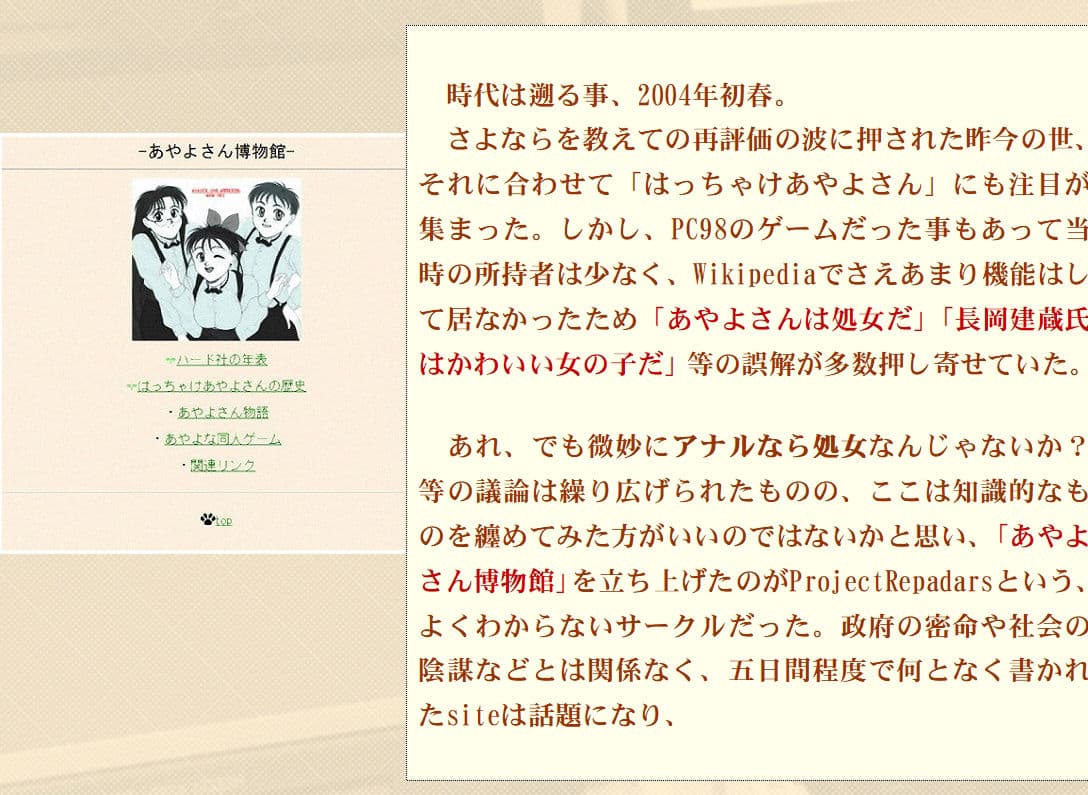 -あやよさん博物館-

ハード社の年表
はっちゃけあやよさんの歴史
・あやよさん物語
・あやよな同人ゲーム
・関連リンク

top

時代は遡る事、2004年初春。
さよならを教えての再評価の波に押された昨今の世、それに合わせて「はっちゃけあやよさん」にも注目が集まった。しかし、PC98のゲームだった事もあって当時の所持者は少なく、Wikipediaでさえあまり機能はして居なかったため「あやよさんは処女だ」「長岡建蔵氏はかわいい女の子だ」等の誤解が多数押し寄せていた。

あれ、でも微妙にアナルなら処女なんじゃないか？等の議論は繰り広げられたものの、ここは知識的なものを纏めてみた方がいいのではないかと思い、「あやよさん博物館」を立ち上げたのがProjectRepadarsという、よくわからないサークルだった。政府の密命や社会の陰謀などとは関係なく、五日間程度で何となく書かれたsiteは話題になり、